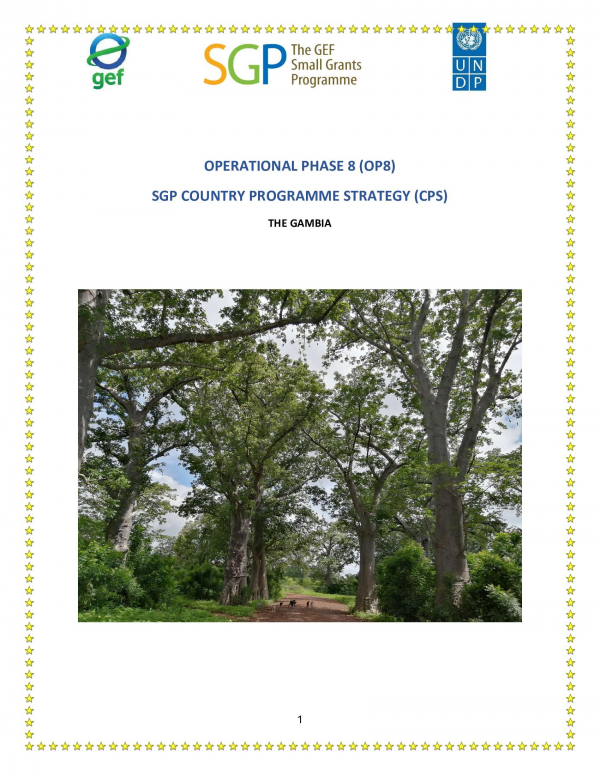 gef

SGP The GEF Small Grants Programme

U N D P

OPERATIONAL PHASE 8 (OP8)

SGP COUNTRY PROGRAMME STRATEGY (CPS)

THE GAMBIA

1